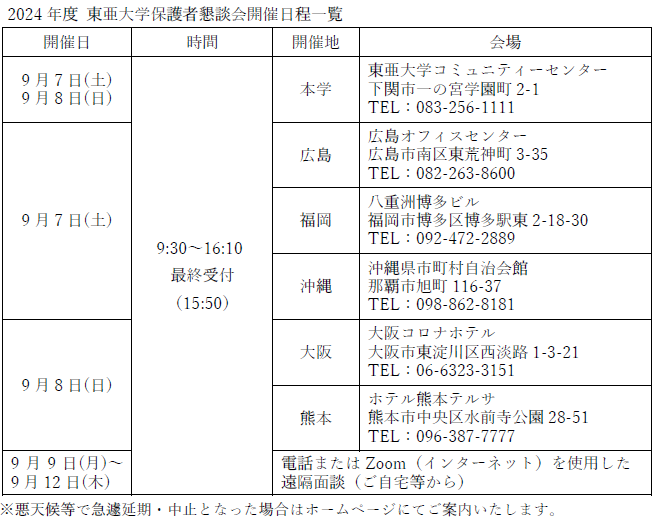 2024 年度 東亜大学保護者懇談会開催日程一覧

| 開催日 | 時間 | 開催地 | 会場 |
|---|---|---|---|
| 9 月 7 日(土) 9 月 8 日(日) | 9:30～16:10 最終受付 (15:50) | 本学 | 東亜大学コミュニティーセンター 下関市一の宮学園町 2-1 TEL：083-256-1111 |
| 9 月 7 日(土) | | 広島 | 広島オフィスセンター 広島市南区東荒神町 3-35 TEL：082-263-8600 |
| | | 福岡 | 八重洲博多ビル 福岡市博多区博多駅東 2-18-30 TEL：092-472-2889 |
| | | 沖縄 | 沖縄県市町村自治会館 那覇市旭町 116-37 TEL：098-862-8181 |
| 9 月 8 日(日) | | 大阪 | 大阪コロナホテル 大阪市東淀川区西淡路 1-3-21 TEL：06-6323-3151 |
| | | 熊本 | ホテル熊本テルサ 熊本市中央区水前寺公園 28-51 TEL：096-387-7777 |
| 9 月 9 日(月)～ 9 月 12 日(木) | | 電話または Zoom（インターネット）を使用した遠隔面談（ご自宅等から） | |

※悪天候等で急遽延期・中止となった場合はホームページにてご案内いたします。